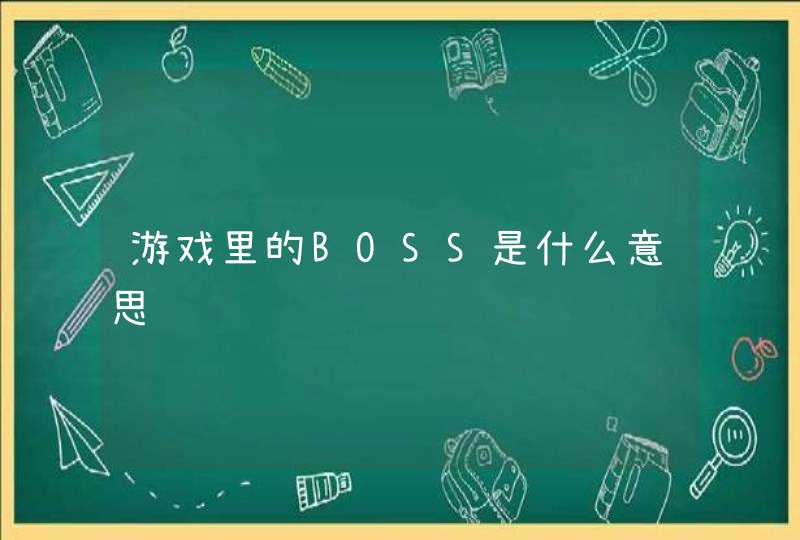 游戏里的BOSS是什么意思